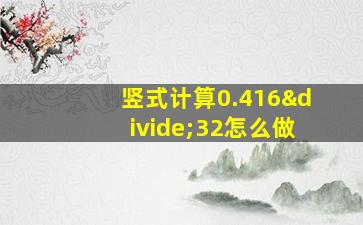 竖式计算0.416&divide;32怎么做